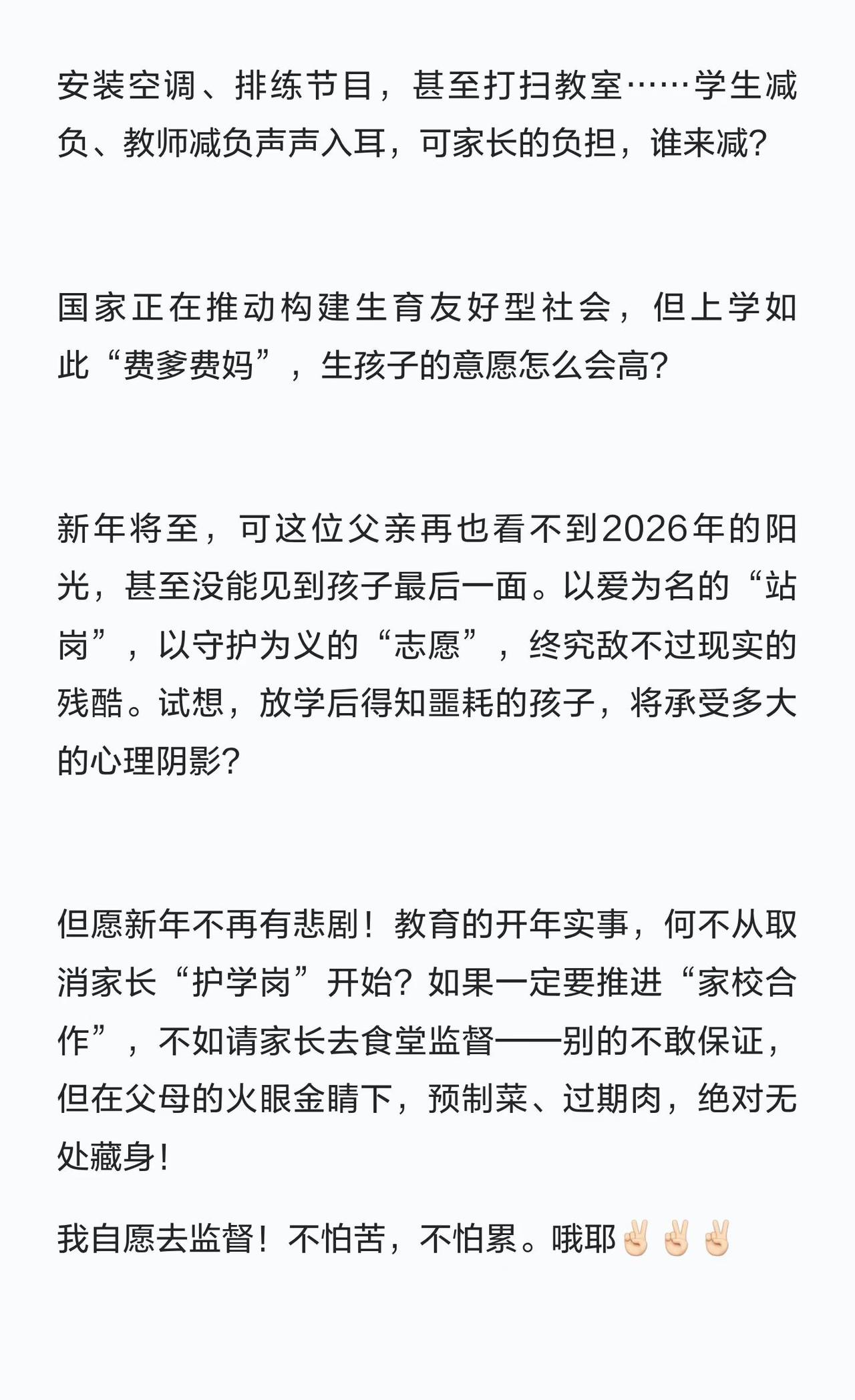 安装空调、排练节目，甚至打扫教室……学生减负、教师减负声声入耳，可家长的负担，谁来减？

国家正在推动构建生育友好型社会，但上学如此“费爹费妈”，生孩子的意愿怎么会高？

新年将至，可这位父亲再也看不到2026年的阳光，甚至没能见到孩子最后一面。以爱为名的“站岗”，以守护为义的“志愿”，终究敌不过现实的残酷。试想，放学后得知噩耗的孩子，将承受多大的心理阴影？

但愿新年不再有悲剧！教育的开年实事，何不从取消家长“护学岗”开始？如果一定要推进“家校合作”，不如请家长去食堂监督——别的不敢保证，但在父母的火眼金睛下，预制菜、过期肉，绝对无处藏身！

我自愿去监督！不怕苦，不怕累。哦耶✌🏻✌🏻✌🏻